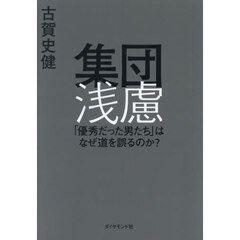 古賀史健

集団浅慮

「優秀だった男たち」はなぜ道を誤るのか?

ダイヤモンド社